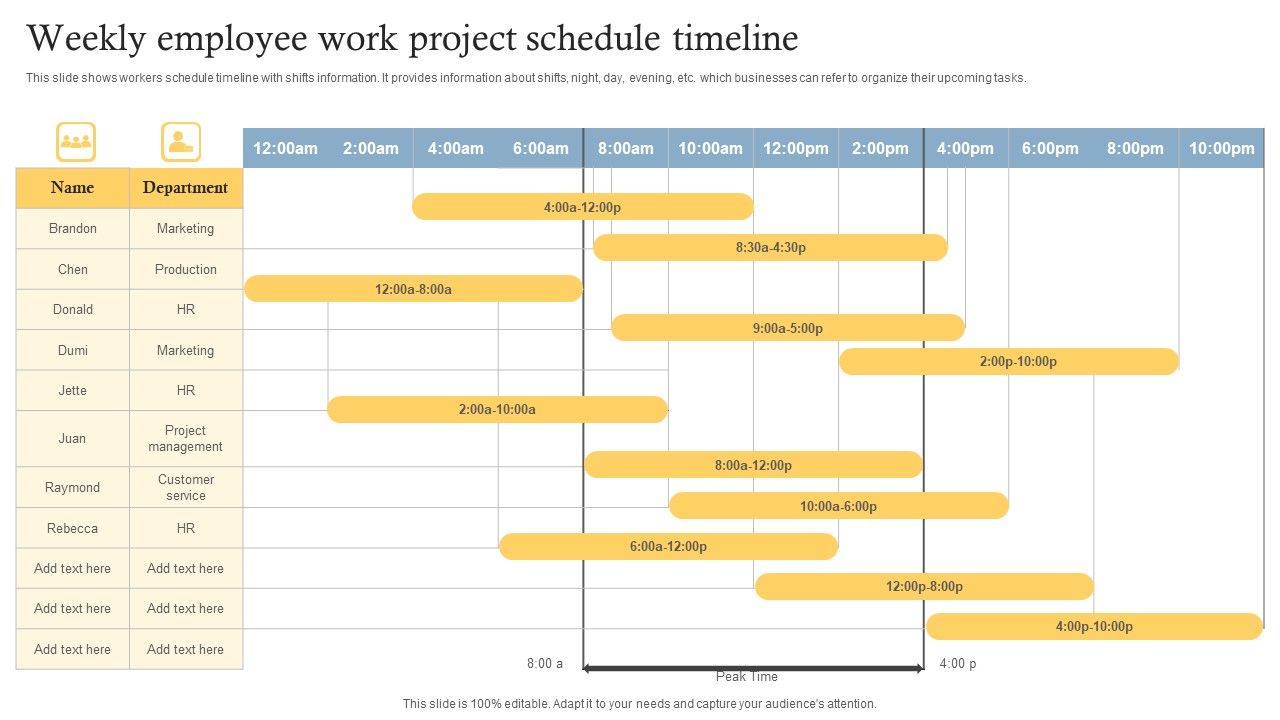 Weekly employee work project schedule timeline

This slide shows workers schedule timeline with shifts information. It provides information about shifts, night, day, evening, etc. which businesses can refer to organize their upcoming tasks.

| Name | Department |
|---|---|
| Brandon | Marketing |
| Chen | Production |
| Donald | HR |
| Dumi | Marketing |
| Jette | HR |
| Juan | Project management |
| Raymond | Customer service |
| Rebecca | HR |
| Add text here | Add text here |
| Add text here | Add text here |
| Add text here | Add text here |

12:00am 2:00am 4:00am 6:00am 8:00am 10:00am 12:00pm 2:00pm 4:00pm 6:00pm 8:00pm 10:00pm

4:00a-12:00p
8:30a-4:30p
12:00a-8:00a
9:00a-5:00p
2:00p-10:00p
2:00a-10:00a
8:00a-12:00p
10:00a-6:00p
6:00a-12:00p
12:00p-8:00p
4:00p-10:00p

8:00 a
Peak Time
4:00 p

This slide is 100% editable. Adapt it to your needs and capture your audience's attention.